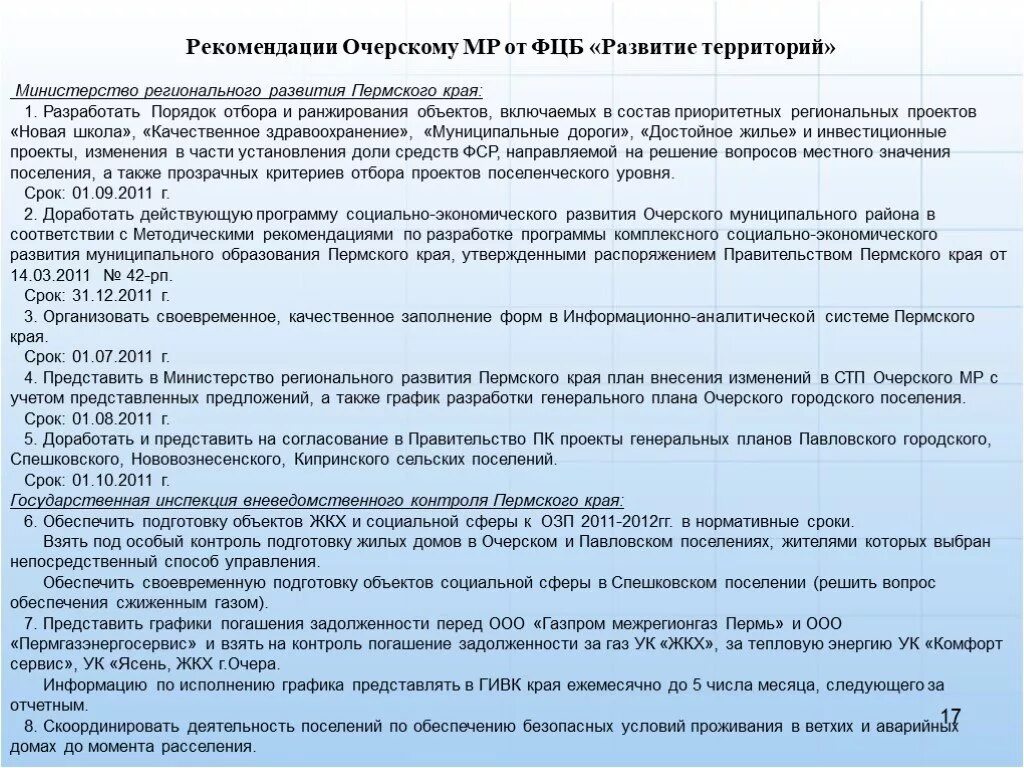 Рекомендации Очерскому МР от ФЦБ «Развитие территорий»

Министерство регионального развития Пермского края:

1. Разработать Порядок отбора и ранжирования объектов, включаемых в состав приоритетных региональных проектов «Новая школа», «Качественное здравоохранение», «Муниципальные дороги», «Достойное жилье» и инвестиционные проекты, изменения в части установления доли средств ФСР, направляемой на решение вопросов местного значения поселения, а также прозрачных критериев отбора проектов поселенческого уровня.

Срок: 01.09.2011 г.

2. Доработать действующую программу социально-экономического развития Очерского муниципального района в соответствии с Методическими рекомендациями по разработке программы комплексного социально-экономического развития муниципального образования Пермского края, утвержденными распоряжением Правительством Пермского края от 14.03.2011 № 42-рп.

Срок: 31.12.2011 г.

3. Организовать своевременное, качественное заполнение форм в Информационно-аналитической системе Пермского края.

Срок: 01.07.2011 г.

4. Представить в Министерство регионального развития Пермского края план внесения изменений в СТП Очерского МР с учетом представленных предложений, а также график разработки генерального плана Очерского городского поселения.

Срок: 01.08.2011 г.

5. Доработать и представить на согласование в Правительство ПК проекты генеральных планов Павловского городского, Спешковского, Нововознесенского, Кипринского сельских поселений.

Срок: 01.10.2011 г.

Государственная инспекция вневедомственного контроля Пермского края:

6. Обеспечить подготовку объектов ЖКХ и социальной сферы к ОЗП 2011-2012гг. в нормативные сроки.

Взять под особый контроль подготовку жилых домов в Очерском и Павловском поселениях, жителями которых выбран непосредственный способ управления.

Обеспечить своевременную подготовку объектов социальной сферы в Спешковском поселении (решить вопрос обеспечения сжиженным газом).

7. Представить графики погашения задолженности перед ООО «Газпром межрегионгаз Пермь» и ООО «Пермгазэнергосервис» и взять на контроль погашение задолженности за газ УК «ЖКХ», за тепловую энергию УК «Комфорт сервис», УК «Ясень, ЖКХ г.Очера.

Информацию по исполнению графика представлять в ГИВК края ежемесячно до 5 числа месяца, следующего за отчетным.

8. Скоординировать деятельность поселений по обеспечению безопасных условий проживания в ветхих и аварийных домах до момента расселения.

17